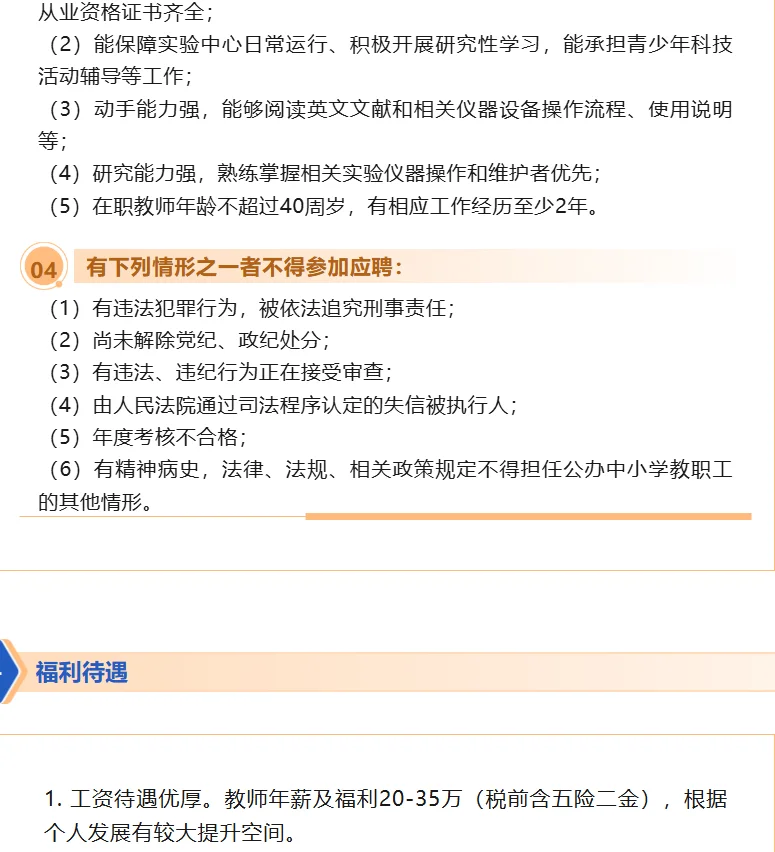 从业资格证书齐全；
（2）能保障实验中心日常运行、积极开展研究性学习，能承担青少年科技活动辅导等工作；
（3）动手能力强，能够阅读英文文献和相关仪器设备操作流程、使用说明等；
（4）研究能力强，熟练掌握相关实验仪器操作和维护者优先；
（5）在职教师年龄不超过40周岁，有相应工作经历至少2年。

04 有下列情形之一者不得参加应聘：
（1）有违法犯罪行为，被依法追究刑事责任；
（2）尚未解除党纪、政纪处分；
（3）有违法、违纪行为正在接受审查；
（4）由人民法院通过司法程序认定的失信被执行人；
（5）年度考核不合格；
（6）有精神病史，法律、法规、相关政策规定不得担任公办中小学教职工的其他情形。

福利待遇

1. 工资待遇优厚。教师年薪及福利20-35万（税前含五险二金），根据个人发展有较大提升空间。